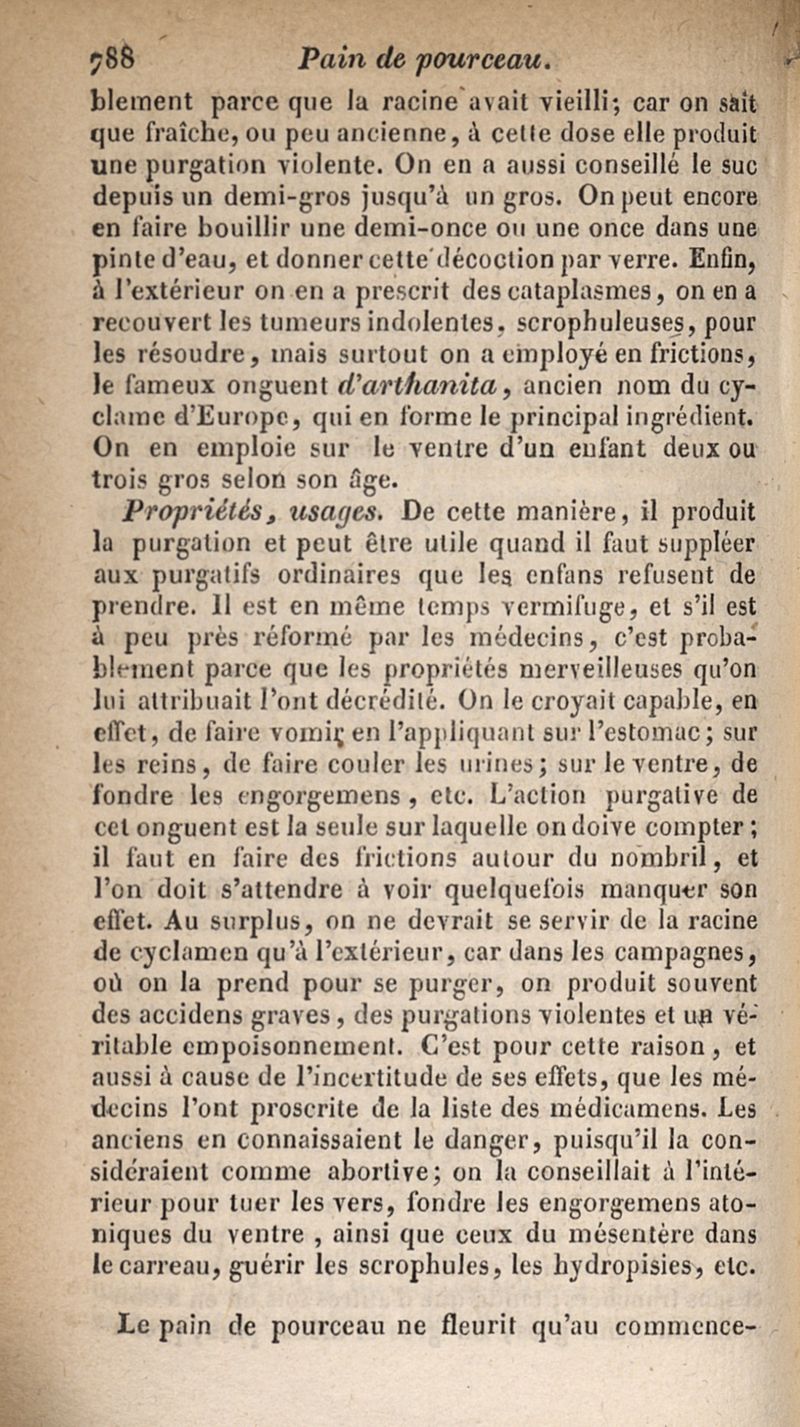 788 Pain de pourceau.

blement parce que la racine avait vieilli; car on sait que fraîche, ou peu ancienne, à cette dose elle produit une purgation violente. On en a aussi conseillé le suc depuis un demi-gros jusqu'à un gros. On peut encore en faire bouillir une demi-once ou une once dans une pinte d'eau, et donner cette décoction par verre. Enfin, à l'extérieur on en a prescrit des cataplasmes, on en a recouvert les tumeurs indolentes, scrophuleuses, pour les résoudre, mais surtout on a employé en frictions, le fameux onguent d'arthanita, ancien nom du cyclame d'Europe, qui en forme le principal ingrédient. On en emploie sur le ventre d'un enfant deux ou trois gros selon son âge.

Propriétés, usages. De cette manière, il produit la purgation et peut être utile quand il faut suppléer aux purgatifs ordinaires que les enfans refusent de prendre. Il est en même temps vermifuge, et s'il est à peu près réformé par les médecins, c'est probablement parce que les propriétés merveilleuses qu'on lui attribuait l'ont décrédité. On le croyait capable, en effet, de faire vomir en l'appliquant sur l'estomac; sur les reins, de faire couler les urines; sur le ventre, de fondre les engorgemens, etc. L'action purgative de cet onguent est la seule sur laquelle on doive compter; il faut en faire des frictions autour du nombril, et l'on doit s'attendre à voir quelquefois manquer son effet. Au surplus, on ne devrait se servir de la racine de cyclamen qu'à l'extérieur, car dans les campagnes, où on la prend pour se purger, on produit souvent des accidens graves, des purgations violentes et un véritable empoisonnement. C'est pour cette raison, et aussi à cause de l'incertitude de ses effets, que les médecins l'ont proscrite de la liste des médicamens. Les anciens en connaissaient le danger, puisqu'il la considéraient comme abortive; on la conseillait à l'intérieur pour tuer les vers, fondre les engorgemens atoniques du ventre, ainsi que ceux du mésentère dans le carreau, guérir les scrophules, les hydropisies, etc.

Le pain de pourceau ne fleurit qu'au commence-